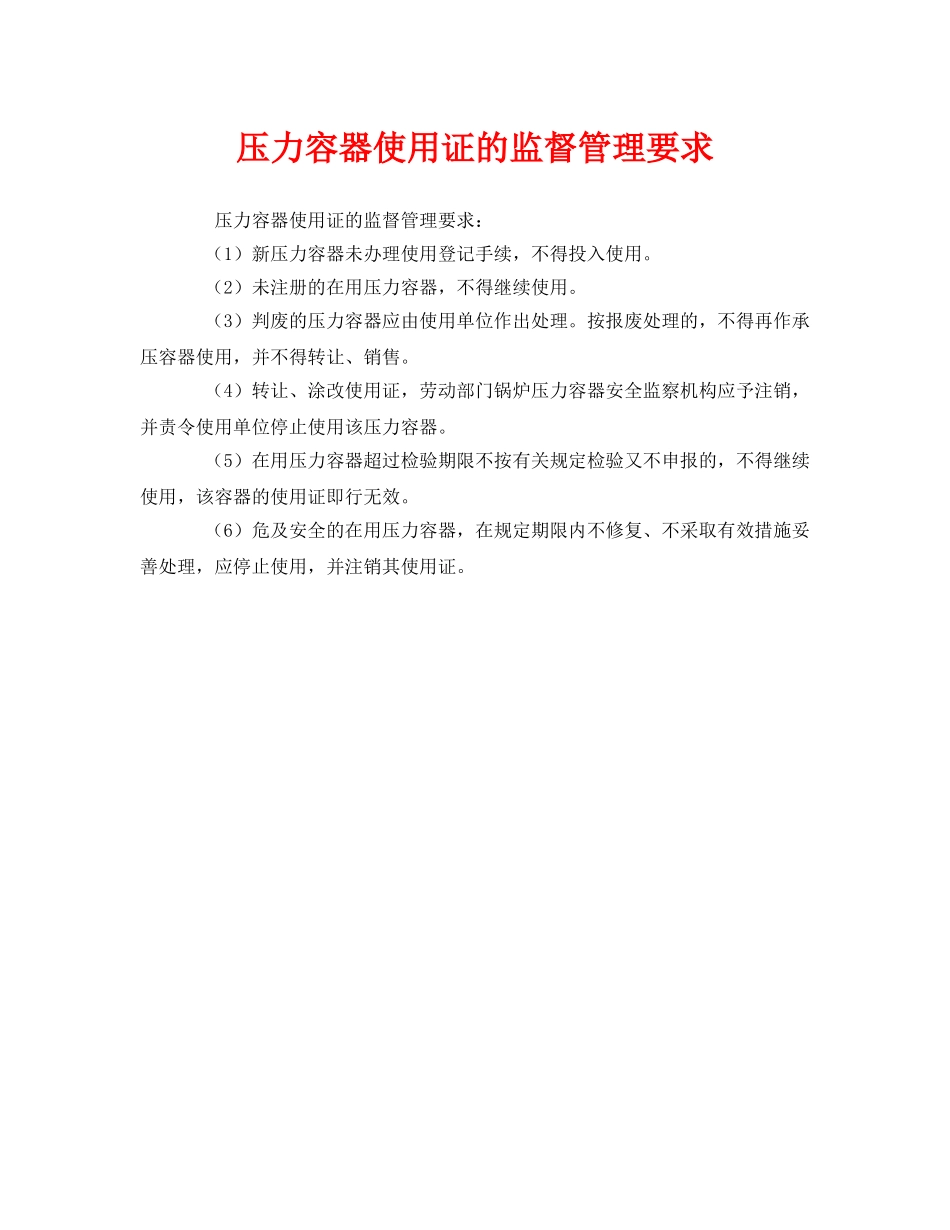 压力容器使用证的监督管理要求

压力容器使用证的监督管理要求：

（1）新压力容器未办理使用登记手续，不得投入使用。

（2）未注册的在用压力容器，不得继续使用。

（3）判废的压力容器应由使用单位作出处理。按报废处理的，不得再作承压容器使用，并不得转让、销售。

（4）转让、涂改使用证，劳动部门锅炉压力容器安全监察机构应予注销，并责令使用单位停止使用该压力容器。

（5）在用压力容器超过检验期限不按有关规定检验又不申报的，不得继续使用，该容器的使用证即行无效。

（6）危及安全的在用压力容器，在规定期限内不修复、不采取有效措施妥善处理，应停止使用，并注销其使用证。